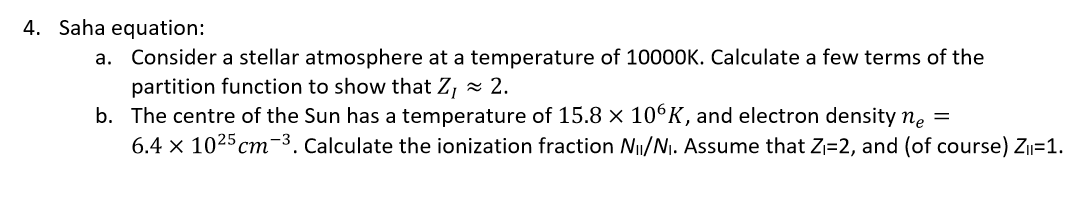 4. Saha equation:

a. Consider a stellar atmosphere at a temperature of 10000K. Calculate a few terms of the partition function to show that $Z_I \approx 2$.

b. The centre of the Sun has a temperature of $15.8 \times 10^6 K$, and electron density $n_e = 6.4 \times 10^{25} cm^{-3}$. Calculate the ionization fraction $N_{II}/N_I$. Assume that $Z_I$=2, and (of course) $Z_{II}$=1.